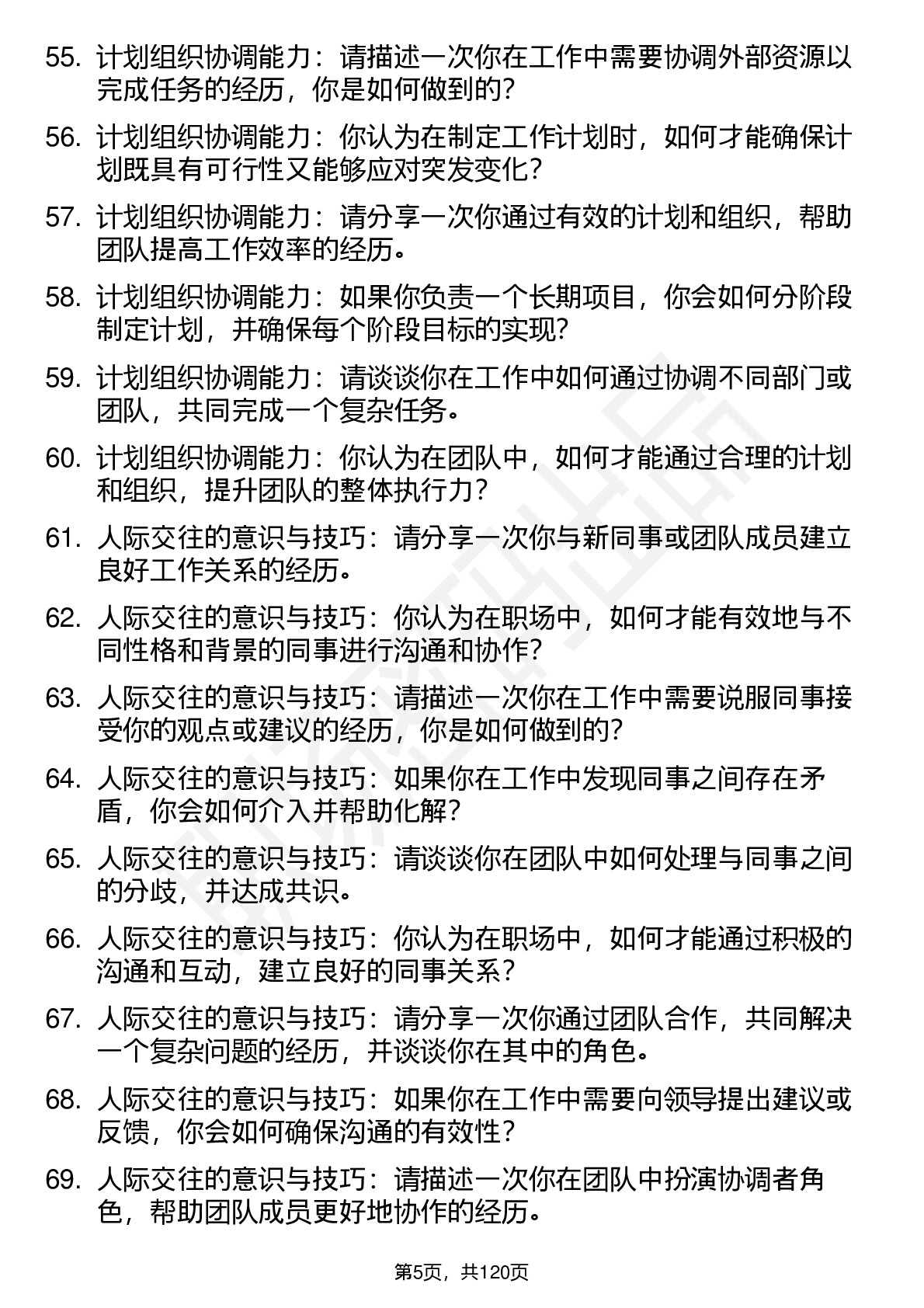 55. 计划组织协调能力：请描述一次你在工作中需要协调外部资源以完成任务的经历，你是如何做到的？

56. 计划组织协调能力：你认为在制定工作计划时，如何才能确保计划既具有可行性又能够应对突发变化？

57. 计划组织协调能力：请分享一次你通过有效的计划和组织，帮助团队提高工作效率的经历。

58. 计划组织协调能力：如果你负责一个长期项目，你会如何分阶段制定计划，并确保每个阶段目标的实现？

59. 计划组织协调能力：请谈谈你在工作中如何通过协调不同部门或团队，共同完成一个复杂任务。

60. 计划组织协调能力：你认为在团队中，如何才能通过合理的计划和组织，提升团队的整体执行力？

61. 人际交往的意识与技巧：请分享一次你与新同事或团队成员建立良好工作关系的经历。

62. 人际交往的意识与技巧：你认为在职场中，如何才能有效地与不同性格和背景的同事进行沟通和协作？

63. 人际交往的意识与技巧：请描述一次你在工作中需要说服同事接受你的观点或建议的经历，你是如何做到的？

64. 人际交往的意识与技巧：如果你在工作中发现同事之间存在矛盾，你会如何介入并帮助化解？

65. 人际交往的意识与技巧：请谈谈你在团队中如何处理与同事之间的分歧，并达成共识。

66. 人际交往的意识与技巧：你认为在职场中，如何才能通过积极的沟通和互动，建立良好的同事关系？

67. 人际交往的意识与技巧：请分享一次你通过团队合作，共同解决一个复杂问题的经历，并谈谈你在其中的角色。

68. 人际交往的意识与技巧：如果你在工作中需要向领导提出建议或反馈，你会如何确保沟通的有效性？

69. 人际交往的意识与技巧：请描述一次你在团队中扮演协调者角色，帮助团队成员更好地协作的经历。

第5页，共120页